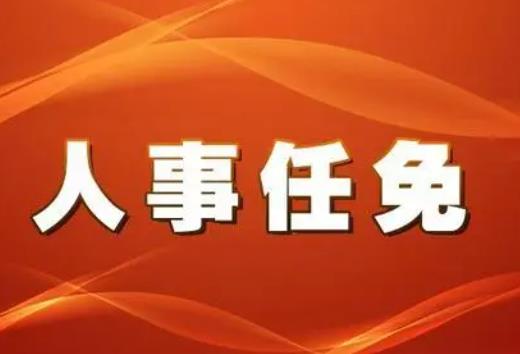 人事任免